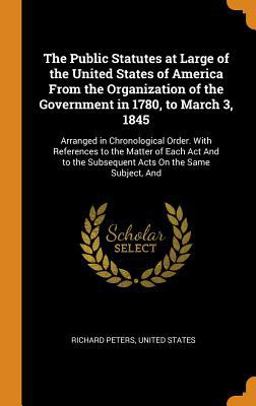 The Public Statutes at Large of the United States of America From the Organization of the Government in 1780, to March 3, 1845

Arranged in Chronological Order. With References to the Matter of Each Act And to the Subsequent Acts On the Same Subject, And

Scholar SELECT

RICHARD PETERS, UNITED STATES